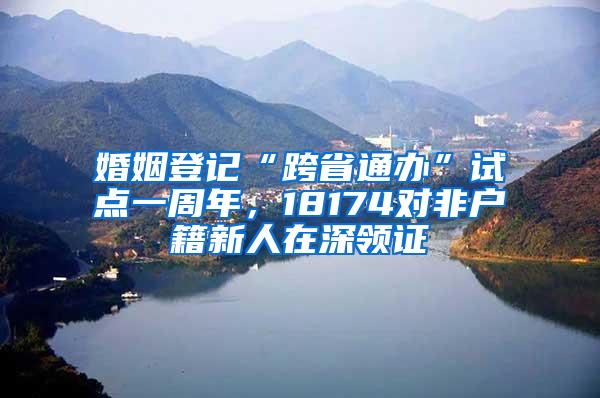 婚姻登记“跨省通办”试点一周年，18174对非户籍新人在深领证